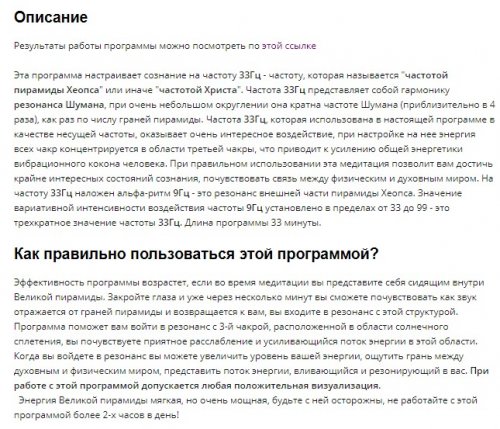 Описание

Результаты работы программы можно посмотреть по этой ссылке

Эта программа настраивает сознание на частоту 33Гц - частоту, которая называется "частотой пирамиды Хеопса" или иначе "частотой Христа". Частота 33Гц представляет собой гармонику резонанса Шумана, при очень небольшом округлении она кратна частоте Шумана (приблизительно в 4 раза), как раз по числу граней пирамиды. Частота 33Гц, которая использована в настоящей программе в качестве несущей частоты, оказывает очень интересное воздействие, при настройке на нее энергия всех чакр концентрируется в области третьей чакры, что приводит к усилению общей энергетики вибрационного кокона человека. При правильном использовании эта медитация позволит вам достичь крайне интересных состояний сознания, почувствовать связь между физическим и духовным миром. На частоту 33Гц наложен альфа-ритм 9Гц - это резонанс внешней части пирамиды Хеопса. Значение вариативной интенсивности воздействия частоты 9Гц установлено в пределах от 33 до 99 - это трехкратное значение частоты 33Гц. Длина программы 33 минуты.

Как правильно пользоваться этой программой?

Эффективность программы возрастет, если во время медитации вы представите себя сидящим внутри Великой пирамиды. Закройте глаза и уже через несколько минут вы сможете почувствовать как звук отражается от граней пирамиды и возвращается к вам, вы входите в резонанс с этой структурой. Программа поможет вам войти в резонанс с 3-й чакрой, расположенной в области солнечного сплетения, вы почувствуете приятное расслабление и усиливающийся поток энергии в этой области. Когда вы войдете в резонанс вы можете увеличить уровень вашей энергии, ощутить грань между духовным и физическим миром, представить поток энергии, вливающийся и резонирующий в вас. При работе с этой программой допускается любая положительная визуализация.

Энергия Великой пирамиды мягкая, но очень мощная, будьте с ней осторожны, не работайте с этой программой более 2-х часов в день!